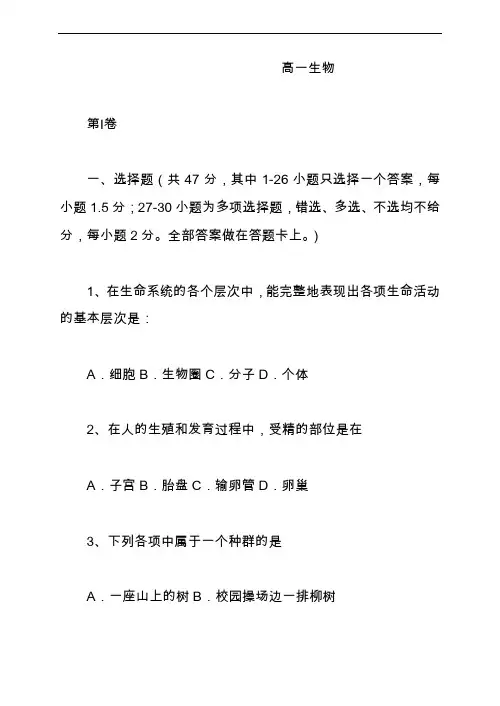 高一生物

第I卷

一、选择题（共 47 分，其中 1-26 小题只选择一个答案，每小题 1.5 分；27-30 小题为多项选择题，错选、多选、不选均不给分，每小题 2 分。全部答案做在答题卡上。）

1、在生命系统的各个层次中，能完整地表现出各项生命活动的基本层次是：

A．细胞 B．生物圈 C．分子 D．个体

2、在人的生殖和发育过程中，受精的部位是在

A．子宫 B．胎盘 C．输卵管 D．卵巢

3、下列各项中属于一个种群的是

A．一座山上的树 B．校园操场边一排柳树